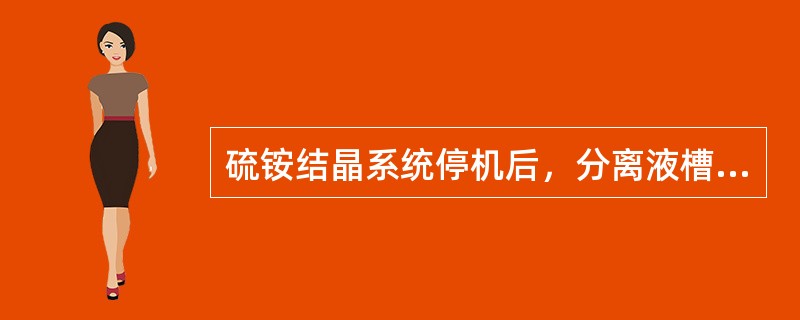 硫铵结晶系统停机后，分离液槽...